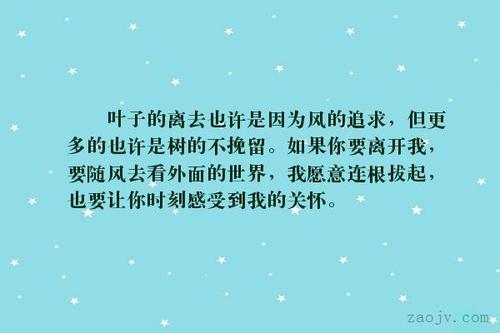 叶子的离去也许是因为风的追求，但更多的也许是树的不挽留。如果你要离开我，要随风去看外面的世界，我愿意连根拔起，也要让你时刻感受到我的关怀。

zaojv.com